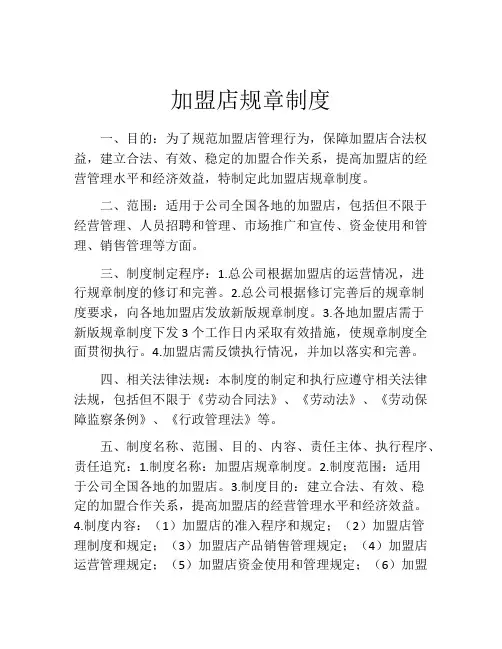 加盟店规章制度

一、目的：为了规范加盟店管理行为，保障加盟店合法权益，建立合法、有效、稳定的加盟合作关系，提高加盟店的经营管理水平和经济效益，特制定此加盟店规章制度。

二、范围：适用于公司全国各地的加盟店，包括但不限于经营管理、人员招聘和管理、市场推广和宣传、资金使用和管理、销售管理等方面。

三、制度制定程序：1.总公司根据加盟店的运营情况，进行规章制度的修订和完善。2.总公司根据修订完善后的规章制度要求，向各地加盟店发放新版规章制度。3.各地加盟店需于新版规章制度下发3个工作日内采取有效措施，使规章制度全面贯彻执行。4.加盟店需反馈执行情况，并加以落实和完善。

四、相关法律法规：本制度的制定和执行应遵守相关法律法规，包括但不限于《劳动合同法》、《劳动法》、《劳动保障监察条例》、《行政管理法》等。

五、制度名称、范围、目的、内容、责任主体、执行程序、责任追究：1.制度名称：加盟店规章制度。2.制度范围：适用于公司全国各地的加盟店。3.制度目的：建立合法、有效、稳定的加盟合作关系，提高加盟店的经营管理水平和经济效益。4.制度内容：（1）加盟店的准入程序和规定；（2）加盟店管理制度和规定；（3）加盟店产品销售管理规定；（4）加盟店运营管理规定；（5）加盟店资金使用和管理规定；（6）加盟